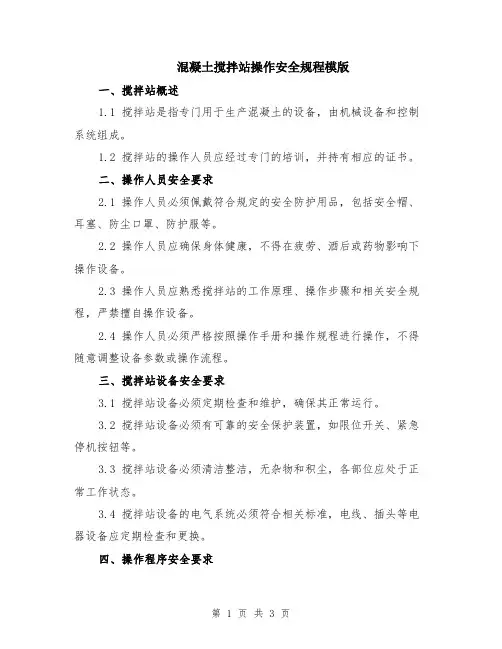 混凝土搅拌站操作安全规程模版

一、搅拌站概述

1.1 搅拌站是指专门用于生产混凝土的设备，由机械设备和控制系统组成。

1.2 搅拌站的操作人员应经过专门的培训，并持有相应的证书。

二、操作人员安全要求

2.1 操作人员必须佩戴符合规定的安全防护用品，包括安全帽、耳塞、防尘口罩、防护服等。

2.2 操作人员应确保身体健康，不得在疲劳、酒后或药物影响下操作设备。

2.3 操作人员应熟悉搅拌站的工作原理、操作步骤和相关安全规程，严禁擅自操作设备。

2.4 操作人员必须严格按照操作手册和操作规程进行操作，不得随意调整设备参数或操作流程。

三、搅拌站设备安全要求

3.1 搅拌站设备必须定期检查和维护，确保其正常运行。

3.2 搅拌站设备必须有可靠的安全保护装置，如限位开关、紧急停机按钮等。

3.3 搅拌站设备必须清洁整洁，无杂物和积尘，各部位应处于正常工作状态。

3.4 搅拌站设备的电气系统必须符合相关标准，电线、插头等电器设备应定期检查和更换。

四、操作程序安全要求

第 1 页 共 3 页